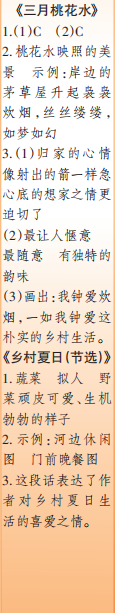 《三月桃花水》
1.(1)C (2)C
2.桃花水映照的美景 示例:岸边的茅草屋升起袅袅炊烟,丝丝缕缕,如梦如幻
3.(1)归家的心情像射出的箭一样急 心底的想家之情更迫切了
(2)最让人惬意 最随意 有独特的韵味
(3)画出:我钟爱炊烟,一如我钟爱这朴实的乡村生活。
《乡村夏日(节选)》
1.蔬菜 拟人 野菜顽皮可爱、生机勃勃的样子
2.示例:河边休闲图 门前晚餐图
3.这段话表达了作者对乡村夏日生活的喜爱之情。